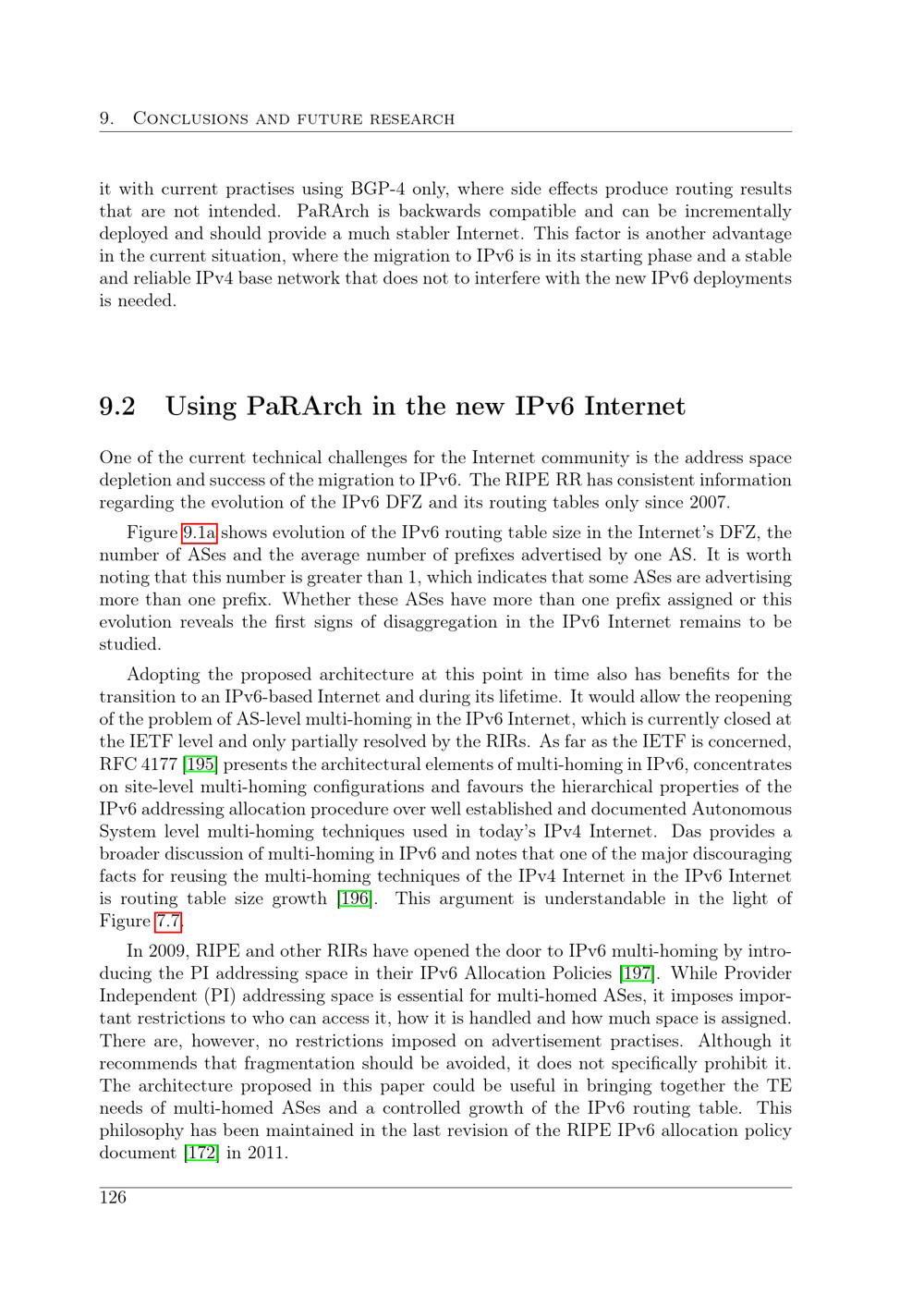 9. Conclusions and future research

it with current practises using BGP-4 only, where side effects produce routing results that are not intended. PaRArch is backwards compatible and can be incrementally deployed and should provide a much stabler Internet. This factor is another advantage in the current situation, where the migration to IPv6 is in its starting phase and a stable and reliable IPv4 base network that does not to interfere with the new IPv6 deployments is needed.

9.2 Using PaRArch in the new IPv6 Internet

One of the current technical challenges for the Internet community is the address space depletion and success of the migration to IPv6. The RIPE RR has consistent information regarding the evolution of the IPv6 DFZ and its routing tables only since 2007.

Figure 9.1a shows evolution of the IPv6 routing table size in the Internet's DFZ, the number of ASes and the average number of prefixes advertised by one AS. It is worth noting that this number is greater than 1, which indicates that some ASes are advertising more than one prefix. Whether these ASes have more than one prefix assigned or this evolution reveals the first signs of disaggregation in the IPv6 Internet remains to be studied.

Adopting the proposed architecture at this point in time also has benefits for the transition to an IPv6-based Internet and during its lifetime. It would allow the reopening of the problem of AS-level multi-homing in the IPv6 Internet, which is currently closed at the IETF level and only partially resolved by the RIRs. As far as the IETF is concerned, RFC 4177 [195] presents the architectural elements of multi-homing in IPv6, concentrates on site-level multi-homing configurations and favours the hierarchical properties of the IPv6 addressing allocation procedure over well established and documented Autonomous System level multi-homing techniques used in today's IPv4 Internet. Das provides a broader discussion of multi-homing in IPv6 and notes that one of the major discouraging facts for reusing the multi-homing techniques of the IPv4 Internet in the IPv6 Internet is routing table size growth [196]. This argument is understandable in the light of Figure 7.7.

In 2009, RIPE and other RIRs have opened the door to IPv6 multi-homing by introducing the PI addressing space in their IPv6 Allocation Policies [197]. While Provider Independent (PI) addressing space is essential for multi-homed ASes, it imposes important restrictions to who can access it, how it is handled and how much space is assigned. There are, however, no restrictions imposed on advertisement practises. Although it recommends that fragmentation should be avoided, it does not specifically prohibit it. The architecture proposed in this paper could be useful in bringing together the TE needs of multi-homed ASes and a controlled growth of the IPv6 routing table. This philosophy has been maintained in the last revision of the RIPE IPv6 allocation policy document [172] in 2011.

126